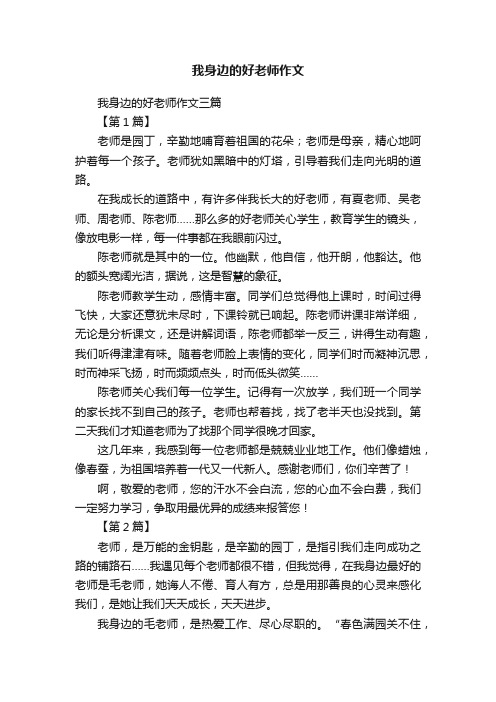 我身边的好老师作文

我身边的好老师作文三篇

【第1篇】

老师是园丁，辛勤地哺育着祖国的花朵；老师是母亲，精心地呵护着每一个孩子。老师犹如黑暗中的灯塔，引导着我们走向光明的道路。

在我成长的道路中，有许多伴我长大的好老师，有夏老师、吴老师、周老师、陈老师……那么多的好老师关心学生，教育学生的镜头，像放电影一样，每一件事都在我眼前闪过。

陈老师就是其中的一位。他幽默，他自信，他开朗，他豁达。他的额头宽阔光洁，据说，这是智慧的象征。

陈老师教学生动，感情丰富。同学们总觉得他上课时，时间过得飞快，大家还意犹未尽时，下课铃就已响起。陈老师讲课非常详细，无论是分析课文，还是讲解词语，陈老师都举一反三，讲得生动有趣，我们听得津津有味。随着老师脸上表情的变化，同学们时而凝神沉思，时而神采飞扬，时而频频点头，时而低头微笑……

陈老师关心我们每一位学生。记得有一次放学，我们班一个同学的家长找不到自己的孩子。老师也帮着找，找了老半天也没找到。第二天我们才知道老师为了找那个同学很晚才回家。

这几年来，我感到每一位老师都是兢兢业业地工作。他们像蜡烛，像春蚕，为祖国培养着一代又一代新人。感谢老师们，你们辛苦了！

啊，敬爱的老师，您的汗水不会白流，您的心血不会白费，我们一定努力学习，争取用最优异的成绩来报答您！

【第2篇】

老师，是万能的金钥匙，是辛勤的园丁，是指引我们走向成功之路的铺路石……我遇见每个老师都很不错，但我觉得，在我身边最好的老师是毛老师，她诲人不倦、育人有方，总是用那善良的心灵来感化我们，是她让我们天天成长，天天进步。

我身边的毛老师，是热爱工作、尽心尽职的。“春色满园关不住，